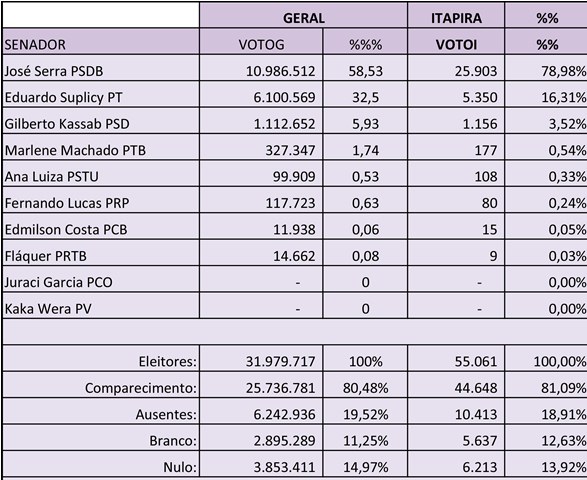 |  | GERAL |  | ITAPIRA | %% |
|---|---|---|---|---|
| SENADOR | VOTOG | %%% | VOTOI | %% |
| José Serra PSDB | 10.986.512 | 58,53 | 25.903 | 78,98% |
| Eduardo Suplicy PT | 6.100.569 | 32,5 | 5.350 | 16,31% |
| Gilberto Kassab PSD | 1.112.652 | 5,93 | 1.156 | 3,52% |
| Marlene Machado PTB | 327.347 | 1,74 | 177 | 0,54% |
| Ana Luiza PSTU | 99.909 | 0,53 | 108 | 0,33% |
| Fernando Lucas PRP | 117.723 | 0,63 | 80 | 0,24% |
| Edmilson Costa PCB | 11.938 | 0,06 | 15 | 0,05% |
| Fláquer PRTB | 14.662 | 0,08 | 9 | 0,03% |
| Juraci Garcia PCO | - | 0 | - | 0,00% |
| Kaka Wera PV | - | 0 | - | 0,00% |
|  |  |  |  |  |
| Eleitores: | 31.979.717 | 100% | 55.061 | 100,00% |
| Comparecimento: | 25.736.781 | 80,48% | 44.648 | 81,09% |
| Ausentes: | 6.242.936 | 19,52% | 10.413 | 18,91% |
| Branco: | 2.895.289 | 11,25% | 5.637 | 12,63% |
| Nulo: | 3.853.411 | 14,97% | 6.213 | 13,92% |